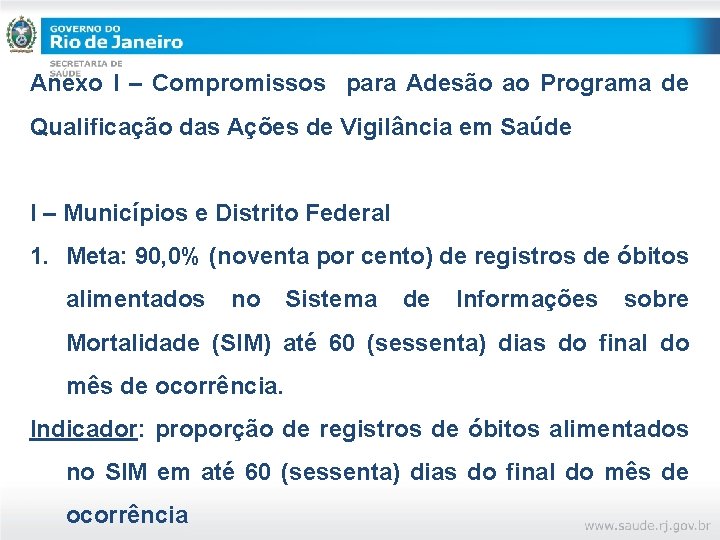 GOVERNO DO
Rio de Janeiro
SECRETARIA DE SAÚDE

Anexo I – Compromissos para Adesão ao Programa de Qualificação das Ações de Vigilância em Saúde

I – Municípios e Distrito Federal

1. Meta: 90,0% (noventa por cento) de registros de óbitos alimentados no Sistema de Informações sobre Mortalidade (SIM) até 60 (sessenta) dias do final do mês de ocorrência.

Indicador: proporção de registros de óbitos alimentados no SIM em até 60 (sessenta) dias do final do mês de ocorrência

www.saude.rj.gov.br